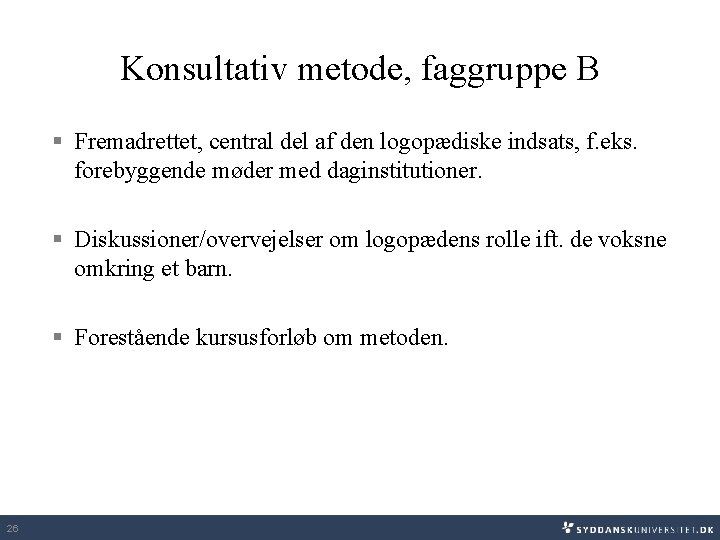 Konsultativ metode, faggruppe B

▪ Fremadrettet, central del af den logopædiske indsats, f.eks. forebyggende møder med daginstitutioner.

▪ Diskussioner/overvejelser om logopædens rolle ift. de voksne omkring et barn.

▪ Forestående kursusforløb om metoden.

26

SYDDANSKUNIVERSITET.DK